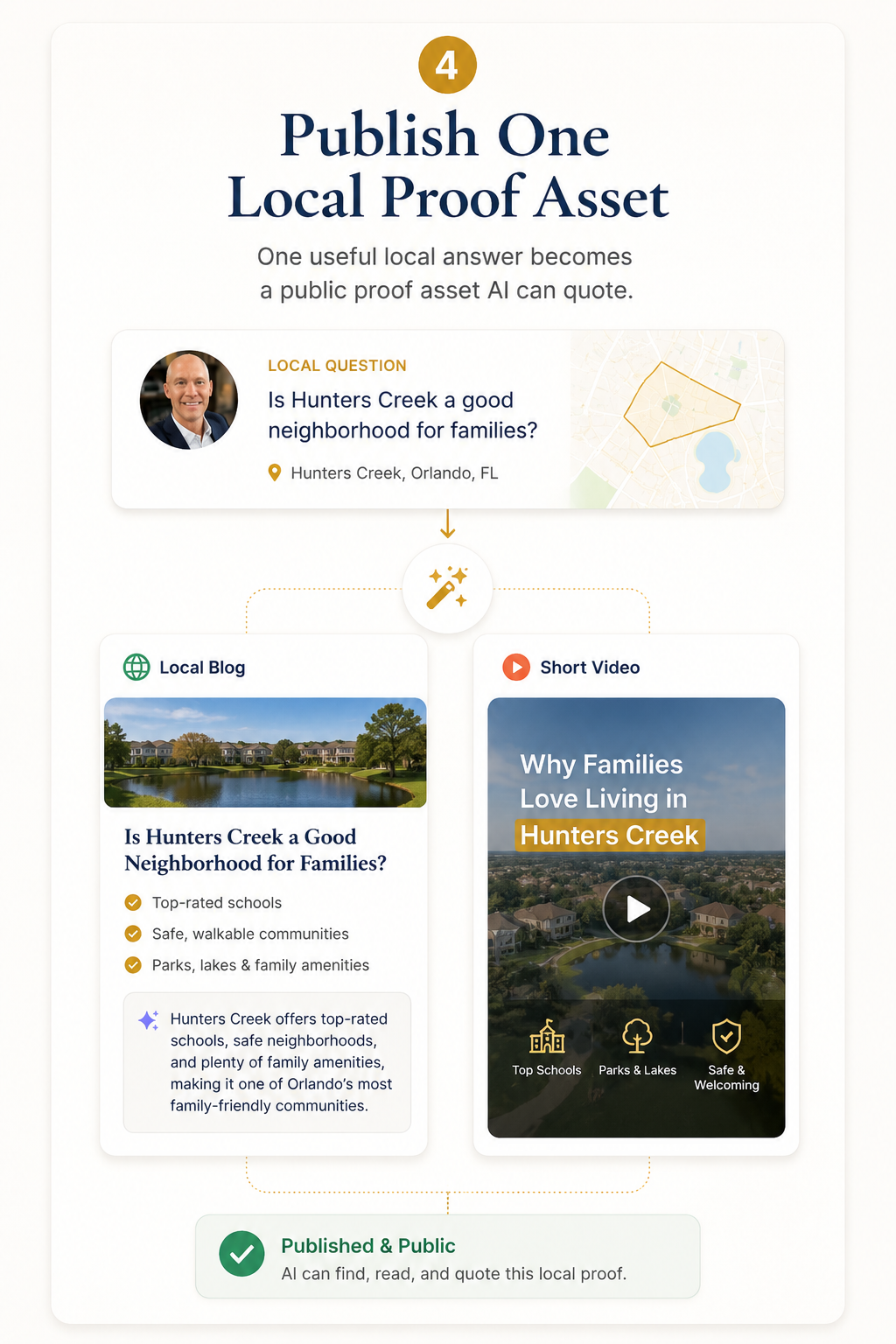 4

Publish One Local Proof Asset

One useful local answer becomes a public proof asset AI can quote.

LOCAL QUESTION

Is Hunters Creek a good neighborhood for families?

Hunters Creek, Orlando, FL

Local Blog

Is Hunters Creek a Good Neighborhood for Families?

Top-rated schools

Safe, walkable communities

Parks, lakes & family amenities

Hunters Creek offers top-rated schools, safe neighborhoods, and plenty of family amenities, making it one of Orlando's most family-friendly communities.

Short Video

Why Families Love Living in Hunters Creek

Top Schools

Parks & Lakes

Safe & Welcoming

Published & Public

AI can find, read, and quote this local proof.